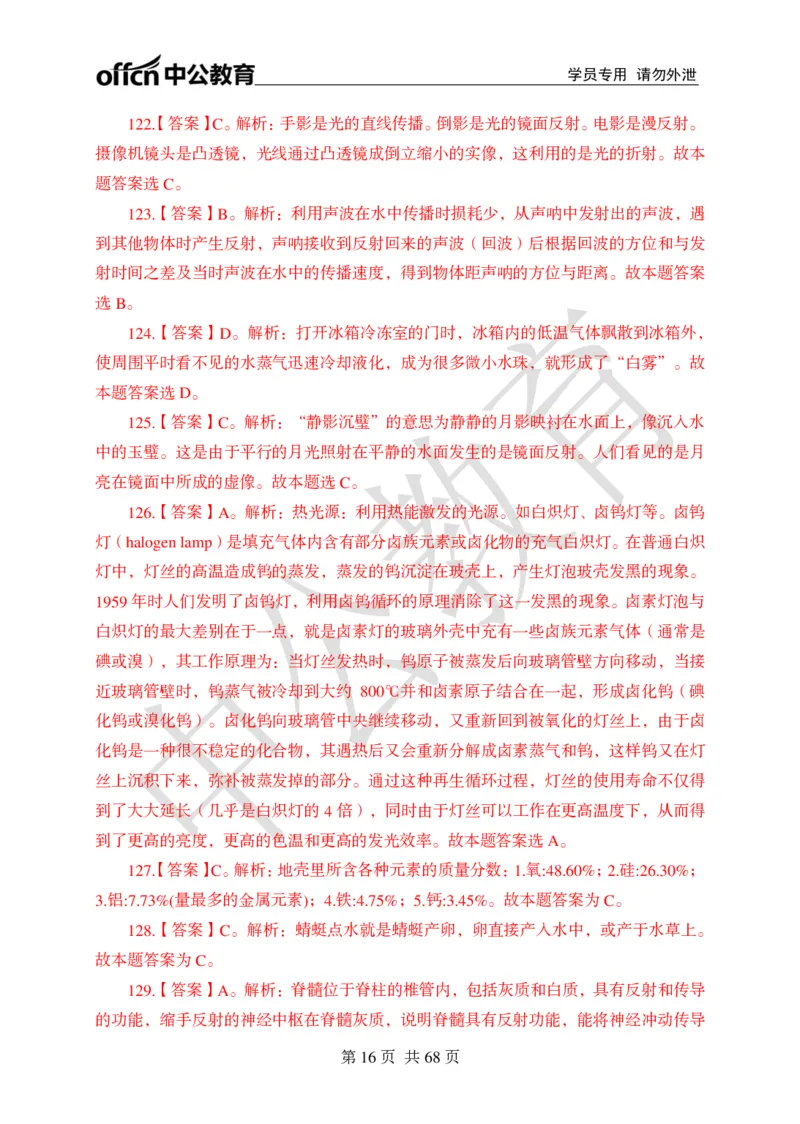 offcn 中公教育 学员专用 请勿外泄

122.【答案】C。解析：手影是光的直线传播。倒影是光的镜面反射。电影是漫反射。摄像机镜头是凸透镜，光线通过凸透镜成倒立缩小的实像，这利用的是光的折射。故本题答案选 C。

123.【答案】B。解析：利用声波在水中传播时损耗少，从声呐中发射出的声波，遇到其他物体时产生反射，声呐接收到反射回来的声波（回波）后根据回波的方位和与发射时间之差及当时声波在水中的传播速度，得到物体距声呐的方位与距离。故本题答案选 B。

124.【答案】D。解析：打开冰箱冷冻室的门时，冰箱内的低温气体飘散到冰箱外，使周围平时看不见的水蒸气迅速冷却液化，成为很多微小水珠，就形成了“白雾”。故本题答案选 D。

125.【答案】C。解析：“静影沉璧”的意思为静静的月影映衬在水面上，像沉入水中的玉璧。这是由于平行的月光照射在平静的水面发生的是镜面反射。人们看见的是月亮在镜面中所成的虚像。故本题选 C。

126.【答案】A。解析：热光源：利用热能激发的光源。如白炽灯、卤钨灯等。卤钨灯（halogen lamp）是填充气体内含有部分卤族元素或卤化物的充气白炽灯。在普通白炽灯中，灯丝的高温造成钨的蒸发，蒸发的钨沉淀在玻壳上，产生灯泡玻壳发黑的现象。1959 年时人们发明了卤钨灯，利用卤钨循环的原理消除了这一发黑的现象。卤素灯泡与白炽灯的最大差别在于一点，就是卤素灯的玻璃外壳中充有一些卤族元素气体（通常是碘或溴），其工作原理为：当灯丝发热时，钨原子被蒸发后向玻璃管壁方向移动，当接近玻璃管壁时，钨蒸气被冷却到大约 800℃并和卤素原子结合在一起，形成卤化钨（碘化钨或溴化钨）。卤化钨向玻璃管中央继续移动，又重新回到被氧化的灯丝上，由于卤化钨是一种很不稳定的化合物，其遇热后又会重新分解成卤素蒸气和钨，这样钨又在灯丝上沉积下来，弥补被蒸发掉的部分。通过这种再生循环过程，灯丝的使用寿命不仅得到了大大延长（几乎是白炽灯的 4 倍），同时由于灯丝可以工作在更高温度下，从而得到了更高的亮度，更高的色温和更高的发光效率。故本题答案选 A。

127.【答案】C。解析：地壳里所含各种元素的质量分数：1.氧:48.60%；2.硅:26.30%；3.铝:7.73%(量最多的金属元素)；4.铁:4.75%；5.钙:3.45%。故本题答案为 C。

128.【答案】C。解析：蜻蜓点水就是蜻蜓产卵，卵直接产入水中，或产于水草上。故本题答案为 C。

129.【答案】A。解析：脊髓位于脊柱的椎管内，包括灰质和白质，具有反射和传导的功能，缩手反射的神经中枢在脊髓灰质，说明脊髓具有反射功能，能将神经冲动传导

第 16 页 共 68 页